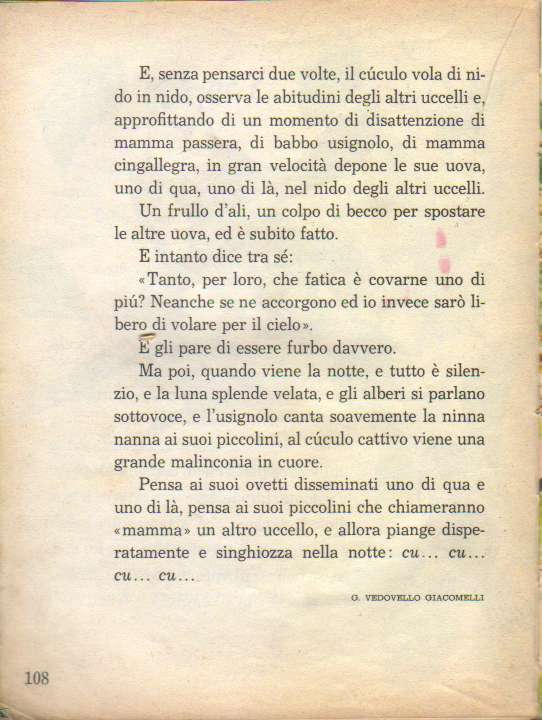 E, senza pensarci due volte, il cúculo vola di nido in nido, osserva le abitudini degli altri uccelli e, approfittando di un momento di disattenzione di mamma passera, di babbo usignolo, di mamma cingallegra, in gran velocità depone le sue uova, uno di qua, uno di là, nel nido degli altri uccelli.

Un frullo d'ali, un colpo di becco per spostare le altre uova, ed è subito fatto.

E intanto dice tra sé:

«Tanto, per loro, che fatica è covarne uno di piú? Neanche se ne accorgono ed io invece sarò libero di volare per il cielo».

E gli pare di essere furbo davvero.

Ma poi, quando viene la notte, e tutto è silenzio, e la luna splende velata, e gli alberi si parlano sottovoce, e l'usignolo canta soavemente la ninna nanna ai suoi piccolini, al cúculo cattivo viene una grande malinconia in cuore.

Pensa ai suoi ovetti disseminati uno di qua e uno di là, pensa ai suoi piccolini che chiameranno «mamma» un altro uccello, e allora piange disperatamente e singhiozza nella notte: cu... cu... cu... cu...

G. VEDOVELLO GIACOMELLI

108